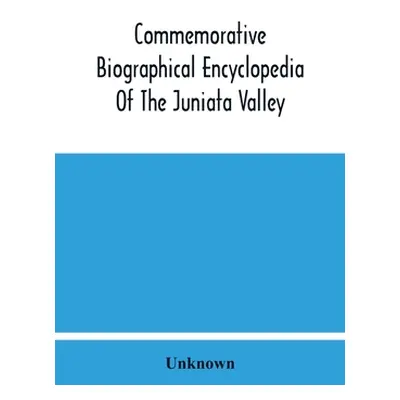 Commemorative Biographical Encyclopedia Of The Juniata Valley

Unknown